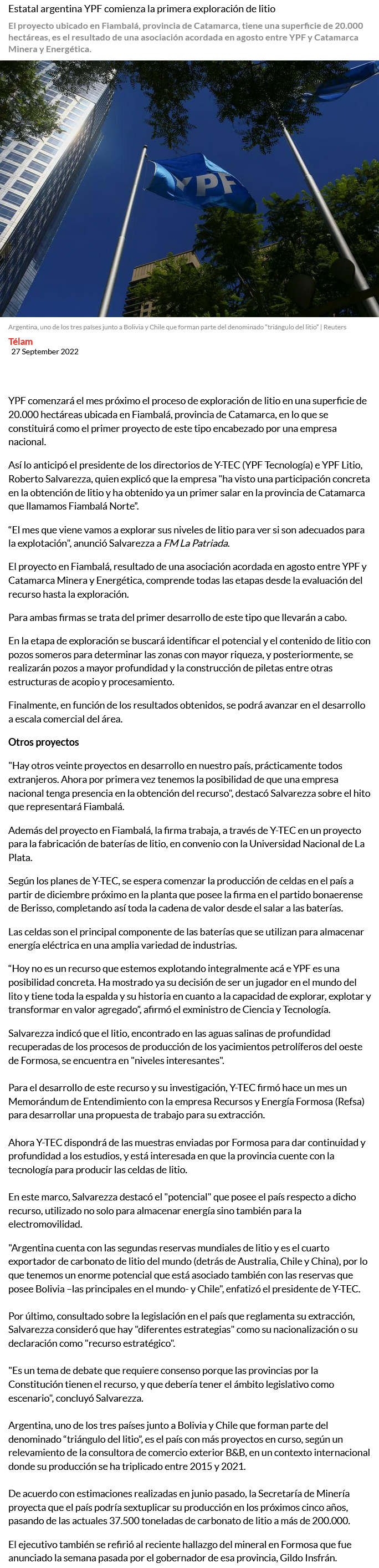 Estatal argentina YPF comienza la primera exploración de litio

El proyecto ubicado en Fiambalá, provincia de Catamarca, tiene una superficie de 20.000 hectáreas, es el resultado de una asociación acordada en agosto entre YPF y Catamarca Minera y Energética.

YPF

Argentina, uno de los tres países junto a Bolivia y Chile que forman parte del denominado "triángulo del litio" | Reuters

Télam
27 September 2022

YPF comenzará el mes próximo el proceso de exploración de litio en una superficie de 20.000 hectáreas ubicada en Fiambalá, provincia de Catamarca, en lo que se constituirá como el primer proyecto de este tipo encabezado por una empresa nacional.

Así lo anticipó el presidente de los directorios de Y-TEC (YPF Tecnología) e YPF Litio, Roberto Salvarezza, quien explicó que la empresa "ha visto una participación concreta en la obtención de litio y ha obtenido ya un primer salar en la provincia de Catamarca que llamamos Fiambalá Norte".

"El mes que viene vamos a explorar sus niveles de litio para ver si son adecuados para la explotación", anunció Salvarezza a FM La Patriada.

El proyecto en Fiambalá, resultado de una asociación acordada en agosto entre YPF y Catamarca Minera y Energética, comprende todas las etapas desde la evaluación del recurso hasta la exploración.

Para ambas firmas se trata del primer desarrollo de este tipo que llevarán a cabo.

En la etapa de exploración se buscará identificar el potencial y el contenido de litio con pozos someros para determinar las zonas con mayor riqueza, y posteriormente, se realizarán pozos a mayor profundidad y la construcción de piletas entre otras estructuras de acopio y procesamiento.

Finalmente, en función de los resultados obtenidos, se podrá avanzar en el desarrollo a escala comercial del área.

Otros proyectos

"Hay otros veinte proyectos en desarrollo en nuestro país, prácticamente todos extranjeros. Ahora por primera vez tenemos la posibilidad de que una empresa nacional tenga presencia en la obtención del recurso", destacó Salvarezza sobre el hito que representará Fiambalá.

Además del proyecto en Fiambalá, la firma trabaja, a través de Y-TEC en un proyecto para la fabricación de baterías de litio, en convenio con la Universidad Nacional de La Plata.

Según los planes de Y-TEC, se espera comenzar la producción de celdas en el país a partir de diciembre próximo en la planta que posee la firma en el partido bonaerense de Berisso, completando así toda la cadena de valor desde el salar a las baterías.

Las celdas son el principal componente de las baterías que se utilizan para almacenar energía eléctrica en una amplia variedad de industrias.

"Hoy no es un recurso que estemos explotando integralmente acá e YPF es una posibilidad concreta. Ha mostrado ya su decisión de ser un jugador en el mundo del lito y tiene toda la espalda y su historia en cuanto a la capacidad de explorar, explotar y transformar en valor agregado", afirmó el exministro de Ciencia y Tecnología.

Salvarezza indicó que el litio, encontrado en las aguas salinas de profundidad recuperadas de los procesos de producción de los yacimientos petrolíferos del oeste de Formosa, se encuentra en "niveles interesantes".

Para el desarrollo de este recurso y su investigación, Y-TEC firmó hace un mes un Memorándum de Entendimiento con la empresa Recursos y Energía Formosa (Refsa) para desarrollar una propuesta de trabajo para su extracción.

Ahora Y-TEC dispondrá de las muestras enviadas por Formosa para dar continuidad y profundidad a los estudios, y está interesada en que la provincia cuente con la tecnología para producir las celdas de litio.

En este marco, Salvarezza destacó el "potencial" que posee el país respecto a dicho recurso, utilizado no solo para almacenar energía sino también para la electromovilidad.

"Argentina cuenta con las segundas reservas mundiales de litio y es el cuarto exportador de carbonato de litio del mundo (detrás de Australia, Chile y China), por lo que tenemos un enorme potencial que está asociado también con las reservas que posee Bolivia –las principales en el mundo- y Chile", enfatizó el presidente de Y-TEC.

Por último, consultado sobre la legislación en el país que reglamenta su extracción, Salvarezza consideró que hay "diferentes estrategias" como su nacionalización o su declaración como "recurso estratégico".

"Es un tema de debate que requiere consenso porque las provincias por la Constitución tienen el recurso, y que debería tener el ámbito legislativo como escenario", concluyó Salvarezza.

Argentina, uno de los tres países junto a Bolivia y Chile que forman parte del denominado "triángulo del litio", es el país con más proyectos en curso, según un relevamiento de la consultora de comercio exterior B&B, en un contexto internacional donde su producción se ha triplicado entre 2015 y 2021.

De acuerdo con estimaciones realizadas en junio pasado, la Secretaría de Minería proyecta que el país podría sextuplicar su producción en los próximos cinco años, pasando de las actuales 37.500 toneladas de carbonato de litio a más de 200.000.

El ejecutivo también se refirió al reciente hallazgo del mineral en Formosa que fue anunciado la semana pasada por el gobernador de esa provincia, Gildo Insfrán.